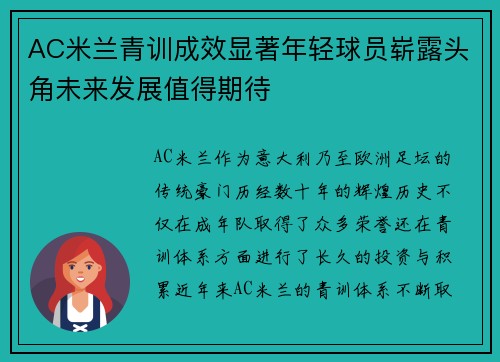 AC米兰青训成效显著年轻球员崭露头角未来发展值得期待

AC米兰作为意大利乃至欧洲足坛的传统豪门历经数十年的辉煌历史不仅在成年队取得了众多荣誉还在青训体系方面进行了长久的投资与积累近年来AC米兰的青训体系不断取